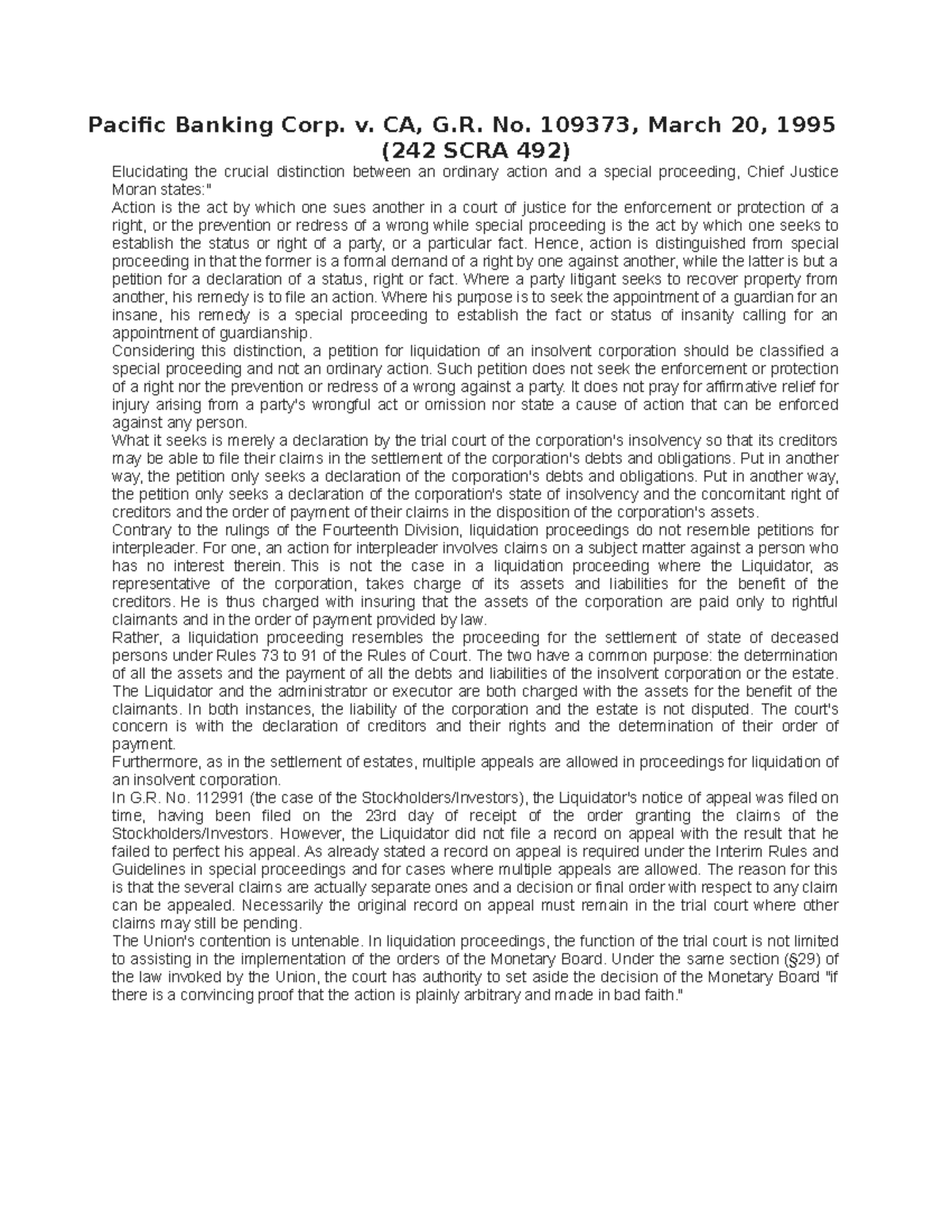 Pacific Banking Corp. v. CA, G.R. No. 109373, March 20, 1995 (242 SCRA 492)

Elucidating the crucial distinction between an ordinary action and a special proceeding, Chief Justice Moran states:"

Action is the act by which one sues another in a court of justice for the enforcement or protection of a right, or the prevention or redress of a wrong while special proceeding is the act by which one seeks to establish the status or right of a party, or a particular fact. Hence, action is distinguished from special proceeding in that the former is a formal demand of a right by one against another, while the latter is but a petition for a declaration of a status, right or fact. Where a party litigant seeks to recover property from another, his remedy is to file an action. Where his purpose is to seek the appointment of a guardian for an insane, his remedy is a special proceeding to establish the fact or status of insanity calling for an appointment of guardianship.

Considering this distinction, a petition for liquidation of an insolvent corporation should be classified a special proceeding and not an ordinary action. Such petition does not seek the enforcement or protection of a right nor the prevention or redress of a wrong against a party. It does not pray for affirmative relief for injury arising from a party's wrongful act or omission nor state a cause of action that can be enforced against any person.

What it seeks is merely a declaration by the trial court of the corporation's insolvency so that its creditors may be able to file their claims in the settlement of the corporation's debts and obligations. Put in another way, the petition only seeks a declaration of the corporation's debts and obligations. Put in another way, the petition only seeks a declaration of the corporation's state of insolvency and the concomitant right of creditors and the order of payment of their claims in the disposition of the corporation's assets.

Contrary to the rulings of the Fourteenth Division, liquidation proceedings do not resemble petitions for interpleader. For one, an action for interpleader involves claims on a subject matter against a person who has no interest therein. This is not the case in a liquidation proceeding where the Liquidator, as representative of the corporation, takes charge of its assets and liabilities for the benefit of the creditors. He is thus charged with insuring that the assets of the corporation are paid only to rightful claimants and in the order of payment provided by law.

Rather, a liquidation proceeding resembles the proceeding for the settlement of state of deceased persons under Rules 73 to 91 of the Rules of Court. The two have a common purpose: the determination of all the assets and the payment of all the debts and liabilities of the insolvent corporation or the estate. The Liquidator and the administrator or executor are both charged with the assets for the benefit of the claimants. In both instances, the liability of the corporation and the estate is not disputed. The court's concern is with the declaration of creditors and their rights and the determination of their order of payment.

Furthermore, as in the settlement of estates, multiple appeals are allowed in proceedings for liquidation of an insolvent corporation.

In G.R. No. 112991 (the case of the Stockholders/Investors), the Liquidator's notice of appeal was filed on time, having been filed on the 23rd day of receipt of the order granting the claims of the Stockholders/Investors. However, the Liquidator did not file a record on appeal with the result that he failed to perfect his appeal. As already stated a record on appeal is required under the Interim Rules and Guidelines in special proceedings and for cases where multiple appeals are allowed. The reason for this is that the several claims are actually separate ones and a decision or final order with respect to any claim can be appealed. Necessarily the original record on appeal must remain in the trial court where other claims may still be pending.

The Union's contention is untenable. In liquidation proceedings, the function of the trial court is not limited to assisting in the implementation of the orders of the Monetary Board. Under the same section (§29) of the law invoked by the Union, the court has authority to set aside the decision of the Monetary Board "if there is a convincing proof that the action is plainly arbitrary and made in bad faith."